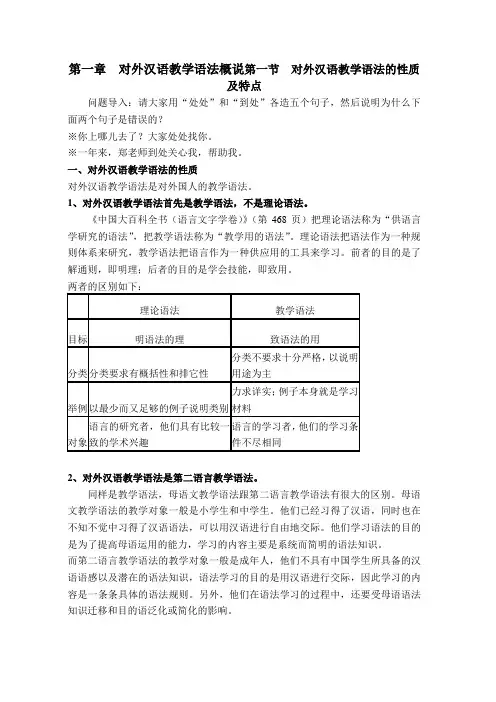 第一章　对外汉语教学语法概说第一节　对外汉语教学语法的性质及特点

问题导入：请大家用“处处”和“到处”各造五个句子，然后说明为什么下面两个句子是错误的？

※你上哪儿去了？大家处处找你。

※一年来，郑老师到处关心我，帮助我。

一、对外汉语教学语法的性质

对外汉语教学语法是对外国人的教学语法。

1、对外汉语教学语法首先是教学语法，不是理论语法。

《中国大百科全书（语言文字学卷）》（第 468 页）把理论语法称为“供语言学研究的语法”，把教学语法称为“教学用的语法”。理论语法把语法作为一种规则体系来研究，教学语法把语言作为一种供应用的工具来学习。前者的目的是了解通则，即明理；后者的目的是学会技能，即致用。

两者的区别如下：

| | 理论语法 | 教学语法 |
|---|---|---|
| 目标 | 明语法的理 | 致语法的用 |
| 分类 | 分类要求有概括性和排它性 | 分类不要求十分严格，以说明用途为主 |
| 举例 | 以最少而又足够的例子说明类别 | 力求详实；例子本身就是学习材料 |
| 对象 | 语言的研究者，他们具有比较一致的学术兴趣 | 语言的学习者，他们的学习条件不尽相同 |

2、对外汉语教学语法是第二语言教学语法。

同样是教学语法，母语文教学语法跟第二语言教学语法有很大的区别。母语文教学语法的教学对象一般是小学生和中学生。他们已经习得了汉语，同时也在不知不觉中习得了汉语语法，可以用汉语进行自由地交际。他们学习语法的目的是为了提高母语运用的能力，学习的内容主要是系统而简明的语法知识。

而第二语言教学语法的教学对象一般是成年人，他们不具有中国学生所具备的汉语语感以及潜在的语法知识，语法学习的目的是用汉语进行交际，因此学习的内容是一条条具体的语法规则。另外，他们在语法学习的过程中，还要受母语语法知识迁移和目的语泛化或简化的影响。